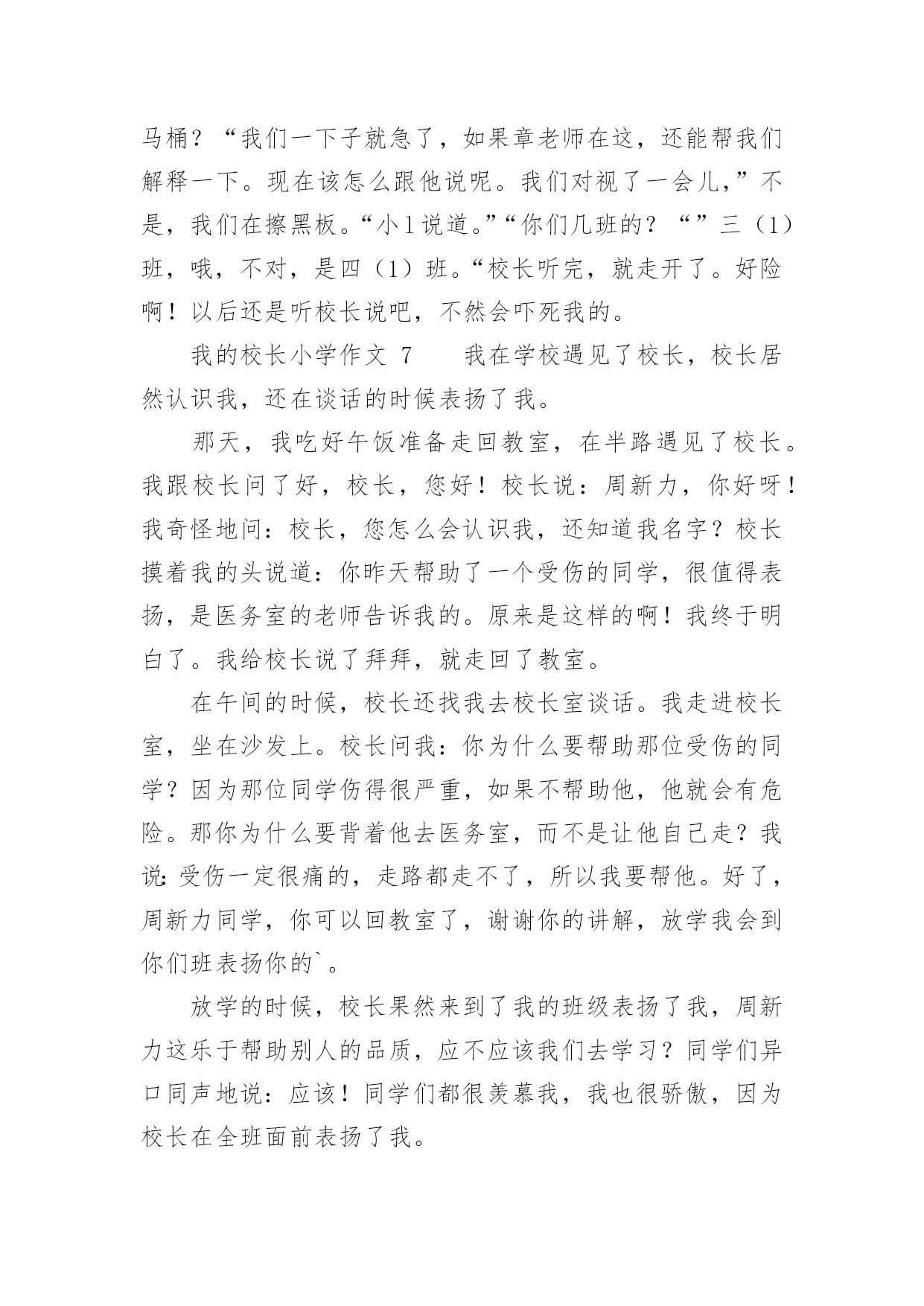 马桶？“我们一下子就急了，如果章老师在这，还能帮我们解释一下。现在该怎么跟他说呢。我们对视了一会儿，”不是，我们在擦黑板。“小1说道。”“你们几班的？“”三（1）班，哦，不对，是四（1）班。“校长听完，就走开了。好险啊！以后还是听校长说吧，不然会吓死我的。

我的校长小学作文 7　　我在学校遇见了校长，校长居然认识我，还在谈话的时候表扬了我。

那天，我吃好午饭准备走回教室，在半路遇见了校长。我跟校长问了好，校长，您好！校长说：周新力，你好呀！我奇怪地问：校长，您怎么会认识我，还知道我名字？校长摸着我的头说道：你昨天帮助了一个受伤的同学，很值得表扬，是医务室的老师告诉我的。原来是这样的啊！我终于明白了。我给校长说了拜拜，就走回了教室。

在午间的时候，校长还找我去校长室谈话。我走进校长室，坐在沙发上。校长问我：你为什么要帮助那位受伤的同学？因为那位同学伤得很严重，如果不帮助他，他就会有危险。那你为什么要背着他去医务室，而不是让他自己走？我说:受伤一定很痛的，走路都走不了，所以我要帮他。好了，周新力同学，你可以回教室了，谢谢你的讲解，放学我会到你们班表扬你的`。

放学的时候，校长果然来到了我的班级表扬了我，周新力这乐于帮助别人的品质，应不应该我们去学习？同学们异口同声地说：应该！同学们都很羡慕我，我也很骄傲，因为校长在全班面前表扬了我。